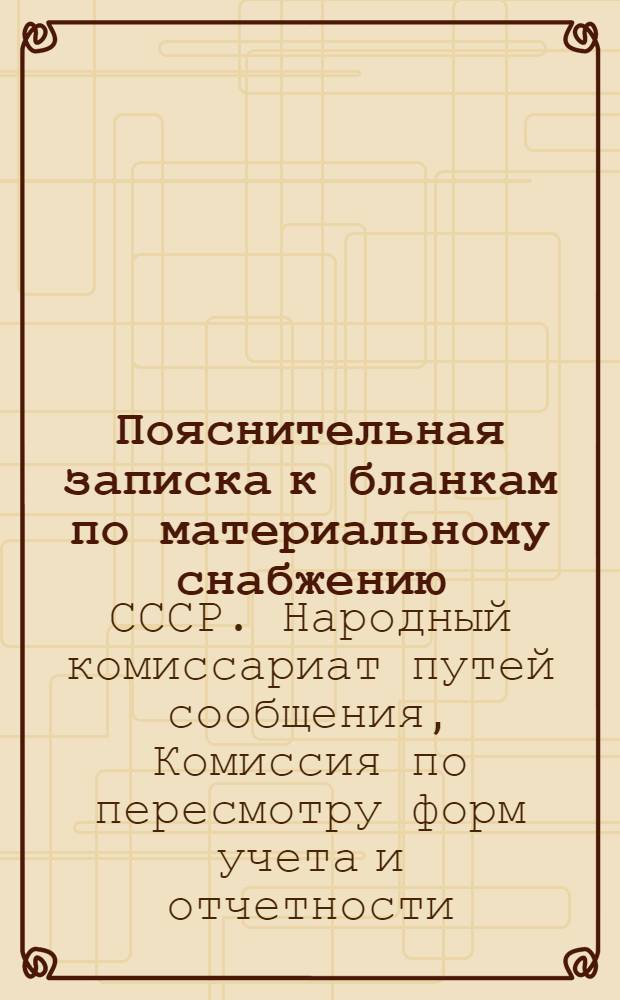 Пояснительная записка к бланкам по материальному снабжению

СССР. Народный комиссариат путей сообщения, Комиссия по пересмотру форм учета и отчетности